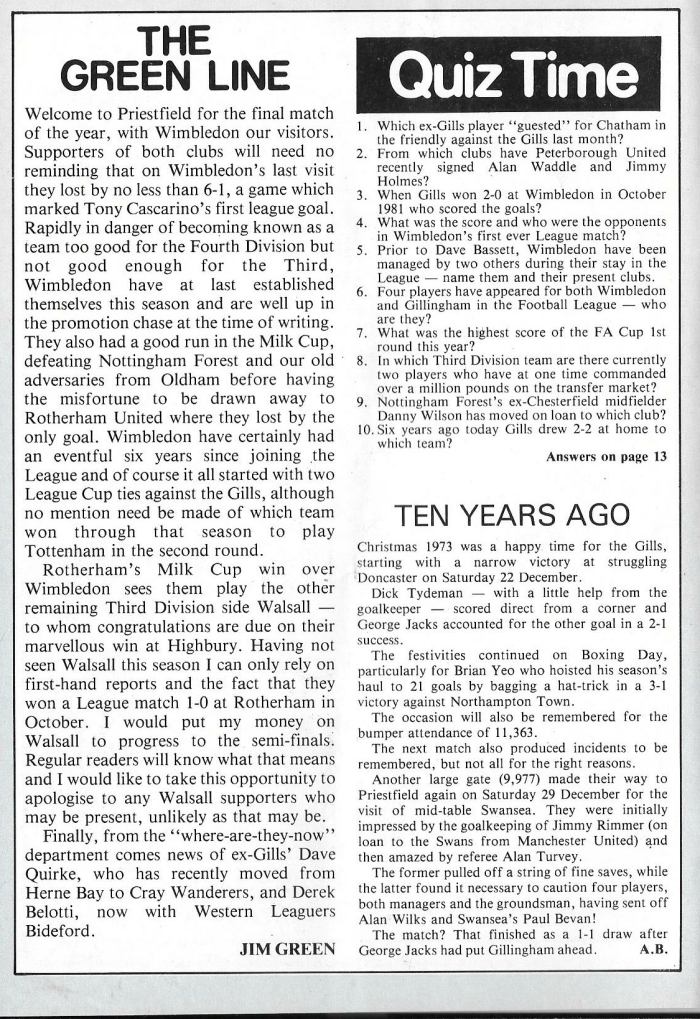 THE GREEN LINE

Welcome to Priestfield for the final match of the year, with Wimbledon our visitors. Supporters of both clubs will need no reminding that on Wimbledon's last visit they lost by no less than 6-1, a game which marked Tony Cascarino's first league goal. Rapidly in danger of becoming known as a team too good for the Fourth Division but not good enough for the Third, Wimbledon have at last established themselves this season and are well up in the promotion chase at the time of writing. They also had a good run in the Milk Cup, defeating Nottingham Forest and our old adversaries from Oldham before having the misfortune to be drawn away to Rotherham United where they lost by the only goal. Wimbledon have certainly had an eventful six years since joining the League and of course it all started with two League Cup ties against the Gills, although no mention need be made of which team won through that season to play Tottenham in the second round.

Rotherham's Milk Cup win over Wimbledon sees them play the other remaining Third Division side Walsall — to whom congratulations are due on their marvellous win at Highbury. Having not seen Walsall this season I can only rely on first-hand reports and the fact that they won a League match 1-0 at Rotherham in October. I would put my money on Walsall to progress to the semi-finals. Regular readers will know what that means and I would like to take this opportunity to apologise to any Walsall supporters who may be present, unlikely as that may be.

Finally, from the "where-are-they-now" department comes news of ex-Gills' Dave Quirke, who has recently moved from Herne Bay to Cray Wanderers, and Derek Belotti, now with Western Leaguers Bideford.

JIM GREEN

Quiz Time

1. Which ex-Gills player "guested" for Chatham in the friendly against the Gills last month?
2. From which clubs have Peterborough United recently signed Alan Waddle and Jimmy Holmes?
3. When Gills won 2-0 at Wimbledon in October 1981 who scored the goals?
4. What was the score and who were the opponents in Wimbledon's first ever League match?
5. Prior to Dave Bassett, Wimbledon have been managed by two others during their stay in the League — name them and their present clubs.
6. Four players have appeared for both Wimbledon and Gillingham in the Football League — who are they?
7. What was the highest score of the FA Cup 1st round this year?
8. In which Third Division team are there currently two players who have at one time commanded over a million pounds on the transfer market?
9. Nottingham Forest's ex-Chesterfield midfielder Danny Wilson has moved on loan to which club?
10. Six years ago today Gills drew 2-2 at home to which team?

Answers on page 13

TEN YEARS AGO

Christmas 1973 was a happy time for the Gills, starting with a narrow victory at struggling Doncaster on Saturday 22 December.

Dick Tydeman — with a little help from the goalkeeper — scored direct from a corner and George Jacks accounted for the other goal in a 2-1 success.

The festivities continued on Boxing Day, particularly for Brian Yeo who hoisted his season's haul to 21 goals by bagging a hat-trick in a 3-1 victory against Northampton Town.

The occasion will also be remembered for the bumper attendance of 11,363.

The next match also produced incidents to be remembered, but not all for the right reasons.

Another large gate (9,977) made their way to Priestfield again on Saturday 29 December for the visit of mid-table Swansea. They were initially impressed by the goalkeeping of Jimmy Rimmer (on loan to the Swans from Manchester United) and then amazed by referee Alan Turvey.

The former pulled off a string of fine saves, while the latter found it necessary to caution four players, both managers and the groundsman, having sent off Alan Wilks and Swansea's Paul Bevan!

The match? That finished as a 1-1 draw after George Jacks had put Gillingham ahead. A.B.